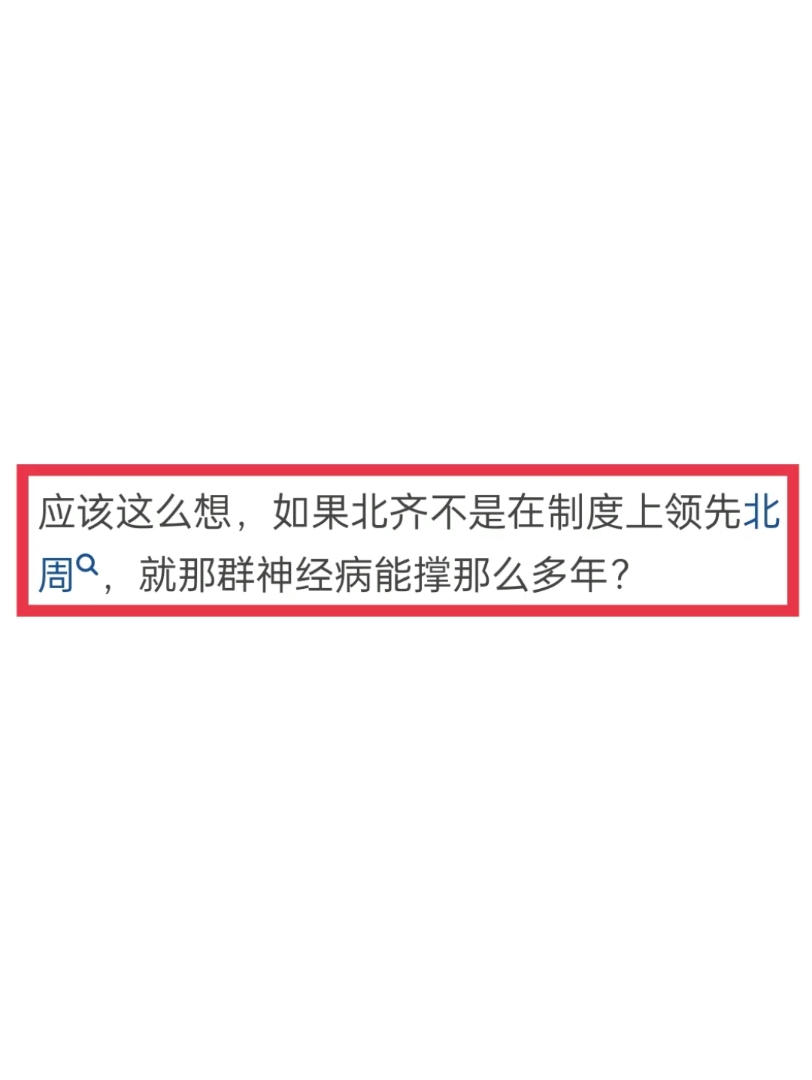 应该这么想，如果北齐不是在制度上领先北周，就那群神经病能撑那么多年？